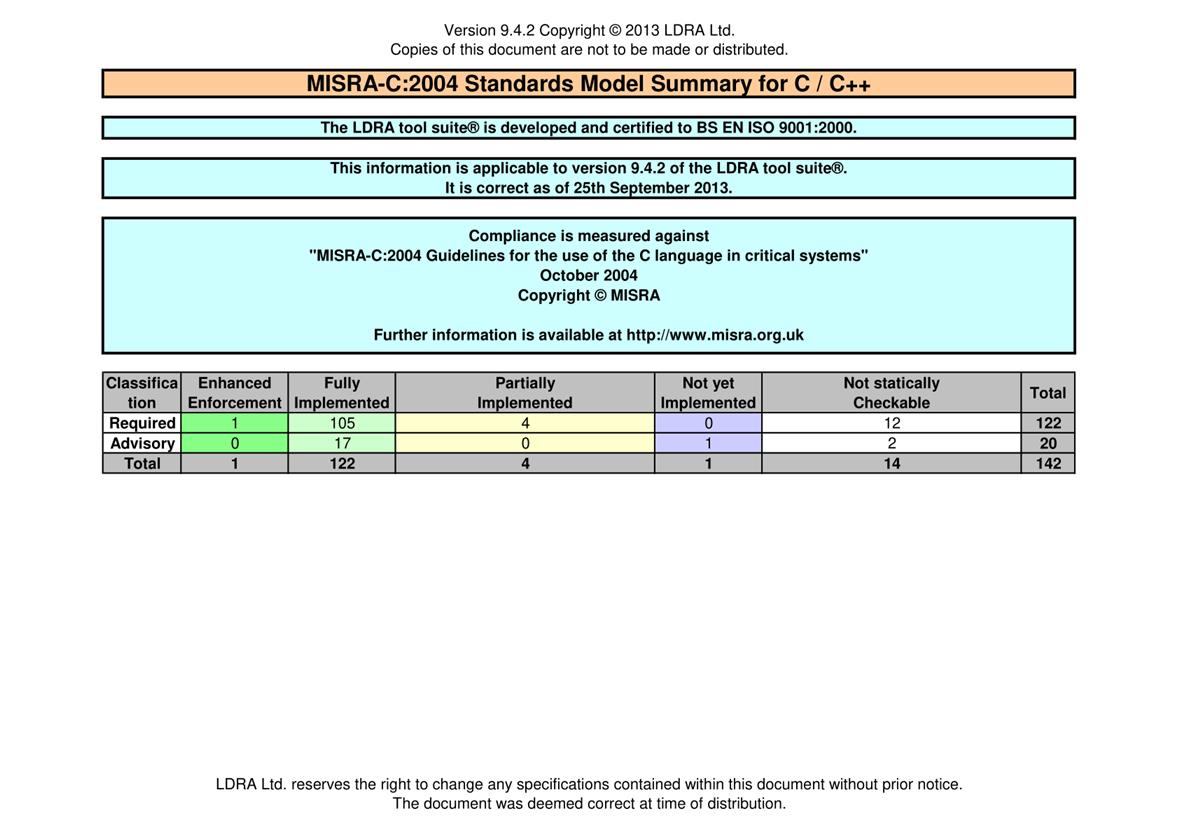 Version 9.4.2 Copyright © 2013 LDRA Ltd.
Copies of this document are not to be made or distributed.

MISRA-C:2004 Standards Model Summary for C / C++

The LDRA tool suite® is developed and certified to BS EN ISO 9001:2000.

This information is applicable to version 9.4.2 of the LDRA tool suite®.
It is correct as of 25th September 2013.

Compliance is measured against
"MISRA-C:2004 Guidelines for the use of the C language in critical systems"
October 2004
Copyright © MISRA

Further information is available at http://www.misra.org.uk

| Classification | Enhanced Enforcement | Fully Implemented | Partially Implemented | Not yet Implemented | Not statically Checkable | Total |
|---|---|---|---|---|---|---|
| Required | 1 | 105 | 4 | 0 | 12 | 122 |
| Advisory | 0 | 17 | 0 | 1 | 2 | 20 |
| Total | 1 | 122 | 4 | 1 | 14 | 142 |

LDRA Ltd. reserves the right to change any specifications contained within this document without prior notice.
The document was deemed correct at time of distribution.